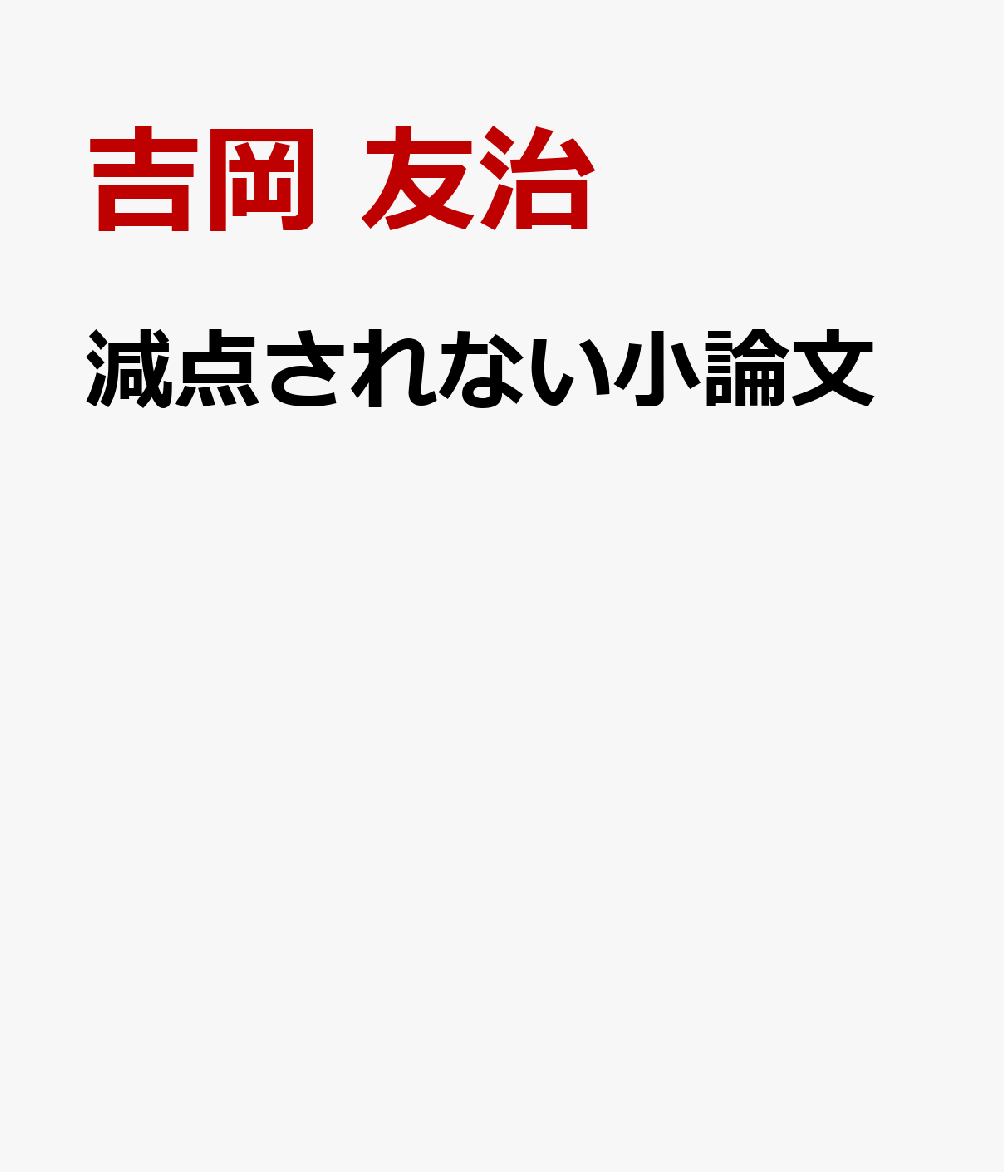 吉岡 友治

減点されない小論文